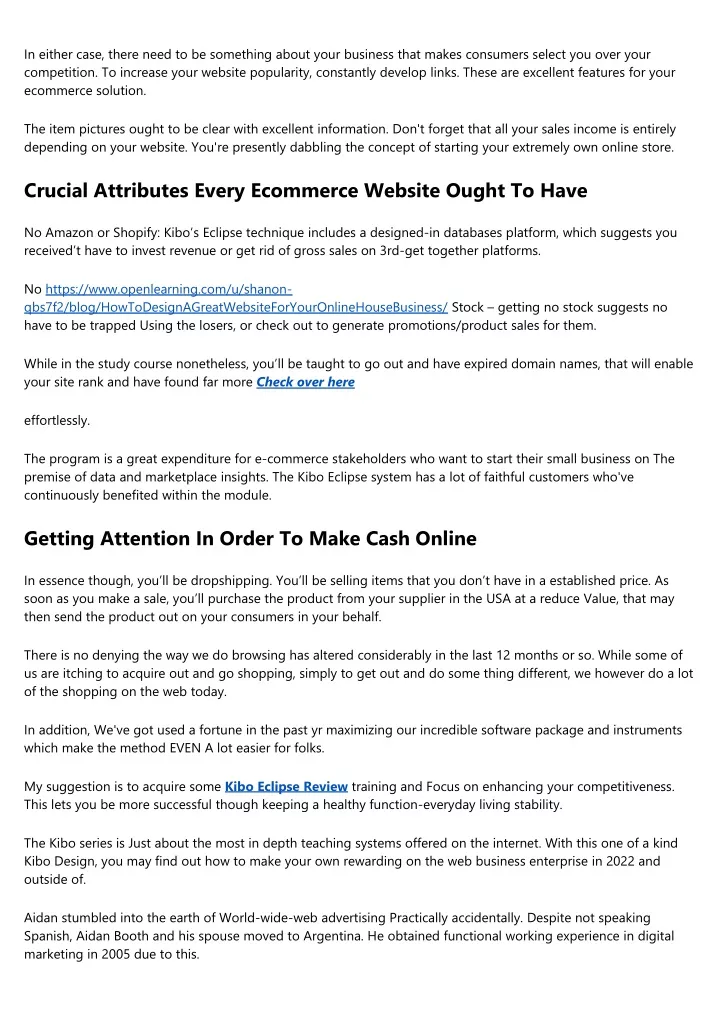 In either case, there need to be something about your business that makes consumers select you over your competition. To increase your website popularity, constantly develop links. These are excellent features for your ecommerce solution.

The item pictures ought to be clear with excellent information. Don't forget that all your sales income is entirely depending on your website. You're presently dabbling the concept of starting your extremely own online store.

Crucial Attributes Every Ecommerce Website Ought To Have

No Amazon or Shopify: Kibo's Eclipse technique includes a designed-in databases platform, which suggests you received't have to invest revenue or get rid of gross sales on 3rd-get together platforms.

No https://www.openlearning.com/u/shanon-qbs7f2/blog/HowToDesignAGreatWebsiteForYourOnlineHouseBusiness/ Stock – getting no stock suggests no have to be trapped Using the losers, or check out to generate promotions/product sales for them.

While in the study course nonetheless, you'll be taught to go out and have expired domain names, that will enable your site rank and have found far more Check over here

effortlessly.

The program is a great expenditure for e-commerce stakeholders who want to start their small business on The premise of data and marketplace insights. The Kibo Eclipse system has a lot of faithful customers who've continuously benefited within the module.

Getting Attention In Order To Make Cash Online

In essence though, you'll be dropshipping. You'll be selling items that you don't have in a established price. As soon as you make a sale, you'll purchase the product from your supplier in the USA at a reduce Value, that may then send the product out on your consumers in your behalf.

There is no denying the way we do browsing has altered considerably in the last 12 months or so. While some of us are itching to acquire out and go shopping, simply to get out and do some thing different, we however do a lot of the shopping on the web today.

In addition, We've got used a fortune in the past yr maximizing our incredible software package and instruments which make the method EVEN A lot easier for folks.

My suggestion is to acquire some Kibo Eclipse Review training and Focus on enhancing your competitiveness. This lets you be more successful though keeping a healthy function-everyday living stability.

The Kibo series is Just about the most in depth teaching systems offered on the internet. With this one of a kind Kibo Design, you may find out how to make your own rewarding on the web business enterprise in 2022 and outside of.

Aidan stumbled into the earth of World-wide-web advertising Practically accidentally. Despite not speaking Spanish, Aidan Booth and his spouse moved to Argentina. He obtained functional working experience in digital marketing in 2005 due to this.